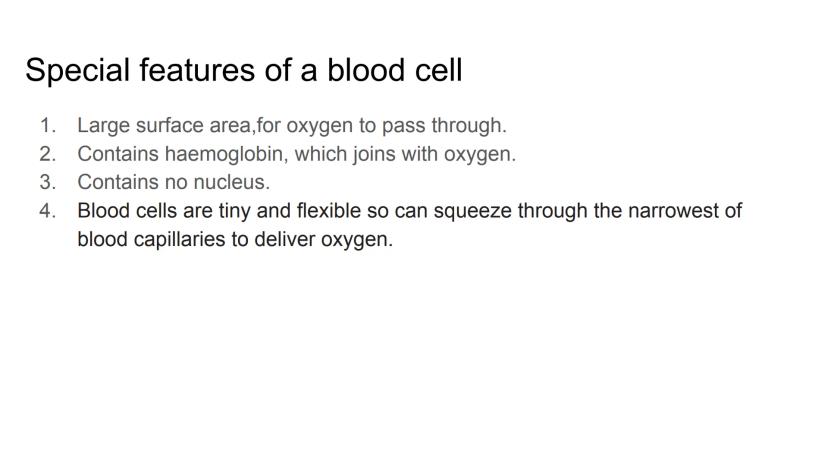 Special features of a blood cell

1. Large surface area,for oxygen to pass through.
2. Contains haemoglobin, which joins with oxygen.
3. Contains no nucleus.
4. Blood cells are tiny and flexible so can squeeze through the narrowest of blood capillaries to deliver oxygen.